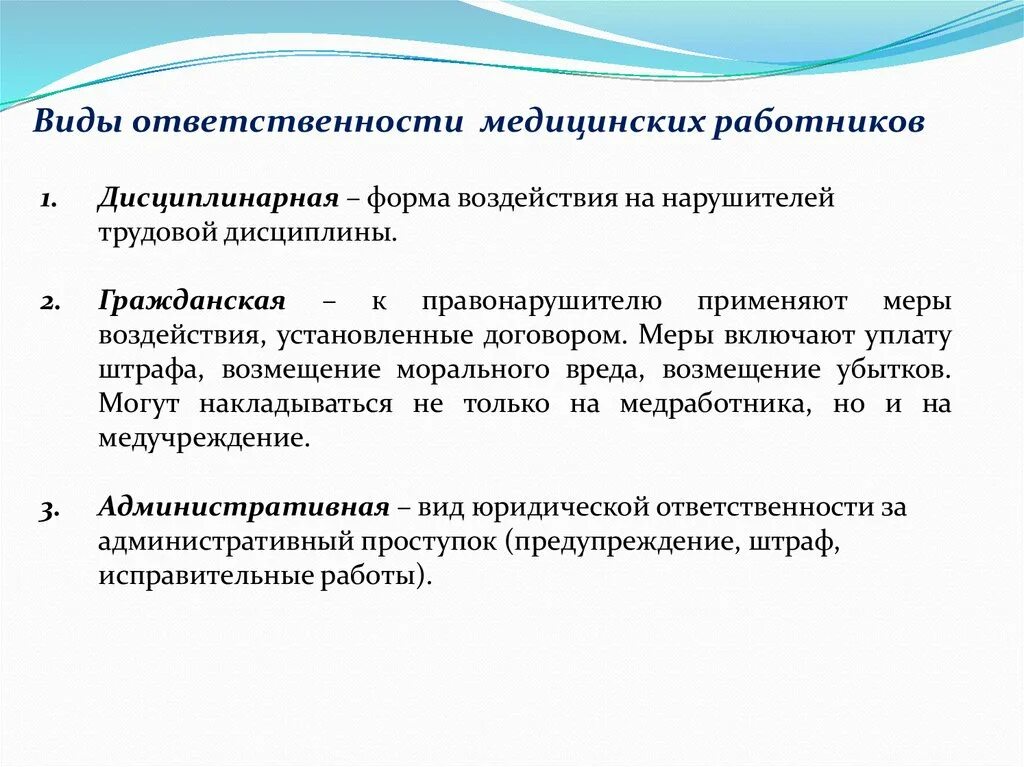 Виды ответственности медицинских работников

1. Дисциплинарная – форма воздействия на нарушителей трудовой дисциплины.

2. Гражданская – к правонарушителю применяют меры воздействия, установленные договором. Меры включают уплату штрафа, возмещение морального вреда, возмещение убытков. Могут накладываться не только на медработника, но и на медучреждение.

3. Административная – вид юридической ответственности за административный проступок (предупреждение, штраф, исправительные работы).